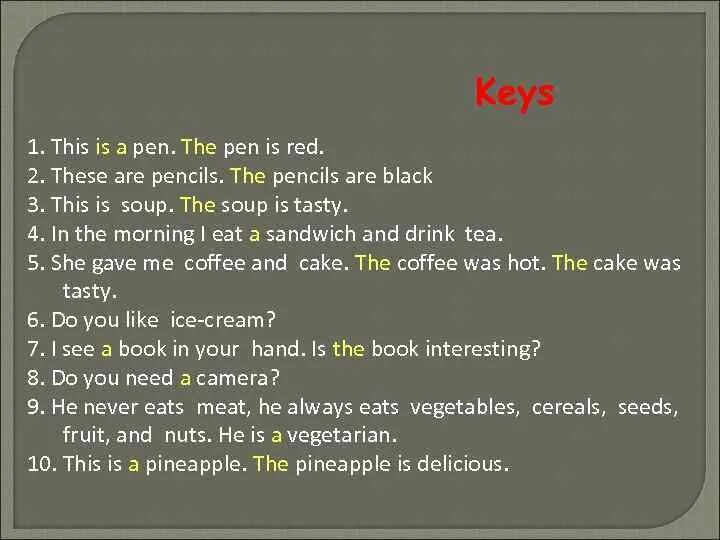 Keys

1. This is a pen. The pen is red.
2. These are pencils. The pencils are black
3. This is soup. The soup is tasty.
4. In the morning I eat a sandwich and drink tea.
5. She gave me coffee and cake. The coffee was hot. The cake was tasty.
6. Do you like ice-cream?
7. I see a book in your hand. Is the book interesting?
8. Do you need a camera?
9. He never eats meat, he always eats vegetables, cereals, seeds, fruit, and nuts. He is a vegetarian.
10. This is a pineapple. The pineapple is delicious.